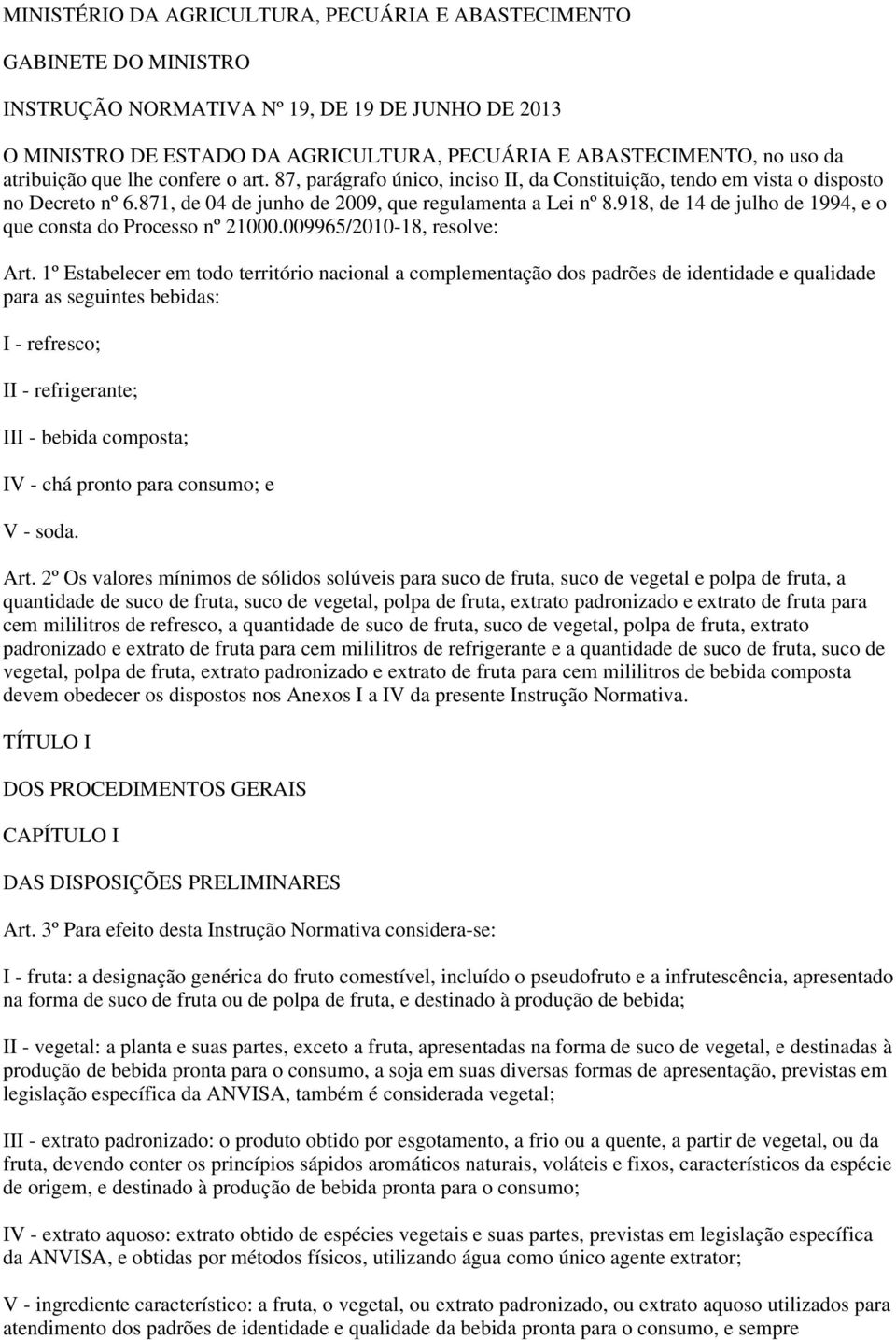 MINISTÉRIO DA AGRICULTURA, PECUÁRIA E ABASTECIMENTO

GABINETE DO MINISTRO

INSTRUÇÃO NORMATIVA Nº 19, DE 19 DE JUNHO DE 2013

O MINISTRO DE ESTADO DA AGRICULTURA, PECUÁRIA E ABASTECIMENTO, no uso da atribuição que lhe confere o art. 87, parágrafo único, inciso II, da Constituição, tendo em vista o disposto no Decreto nº 6.871, de 04 de junho de 2009, que regulamenta a Lei nº 8.918, de 14 de julho de 1994, e o que consta do Processo nº 21000.009965/2010-18, resolve:

Art. 1º Estabelecer em todo território nacional a complementação dos padrões de identidade e qualidade para as seguintes bebidas:

I - refresco;

II - refrigerante;

III - bebida composta;

IV - chá pronto para consumo; e

V - soda.

Art. 2º Os valores mínimos de sólidos solúveis para suco de fruta, suco de vegetal e polpa de fruta, a quantidade de suco de fruta, suco de vegetal, polpa de fruta, extrato padronizado e extrato de fruta para cem mililitros de refresco, a quantidade de suco de fruta, suco de vegetal, polpa de fruta, extrato padronizado e extrato de fruta para cem mililitros de refrigerante e a quantidade de suco de fruta, suco de vegetal, polpa de fruta, extrato padronizado e extrato de fruta para cem mililitros de bebida composta devem obedecer os dispostos nos Anexos I a IV da presente Instrução Normativa.

TÍTULO I

DOS PROCEDIMENTOS GERAIS

CAPÍTULO I

DAS DISPOSIÇÕES PRELIMINARES

Art. 3º Para efeito desta Instrução Normativa considera-se:

I - fruta: a designação genérica do fruto comestível, incluído o pseudofruto e a infrutescência, apresentado na forma de suco de fruta ou de polpa de fruta, e destinado à produção de bebida;

II - vegetal: a planta e suas partes, exceto a fruta, apresentadas na forma de suco de vegetal, e destinadas à produção de bebida pronta para o consumo, a soja em suas diversas formas de apresentação, previstas em legislação específica da ANVISA, também é considerada vegetal;

III - extrato padronizado: o produto obtido por esgotamento, a frio ou a quente, a partir de vegetal, ou da fruta, devendo conter os princípios sápidos aromáticos naturais, voláteis e fixos, característicos da espécie de origem, e destinado à produção de bebida pronta para o consumo;

IV - extrato aquoso: extrato obtido de espécies vegetais e suas partes, previstas em legislação específica da ANVISA, e obtidas por métodos físicos, utilizando água como único agente extrator;

V - ingrediente característico: a fruta, o vegetal, ou extrato padronizado, ou extrato aquoso utilizados para atendimento dos padrões de identidade e qualidade da bebida pronta para o consumo, e sempre